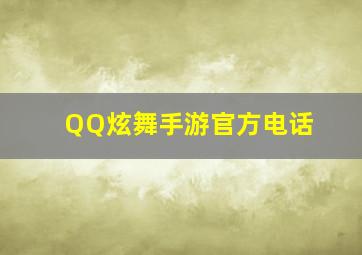 QQ炫舞手游官方电话